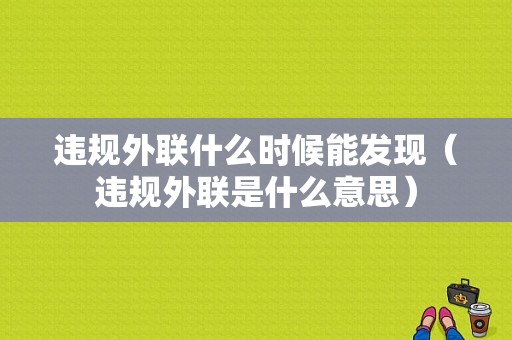 违规外联什么时候能发现（违规外联是什么意思）